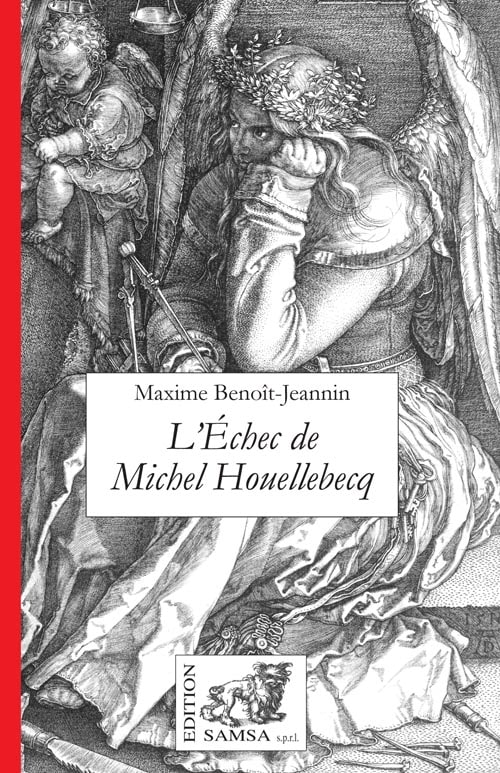 Maxime Benoît-Jeannin

L'Échec de Michel Houellebecq

EDITION SAMSA s.p.r.l.